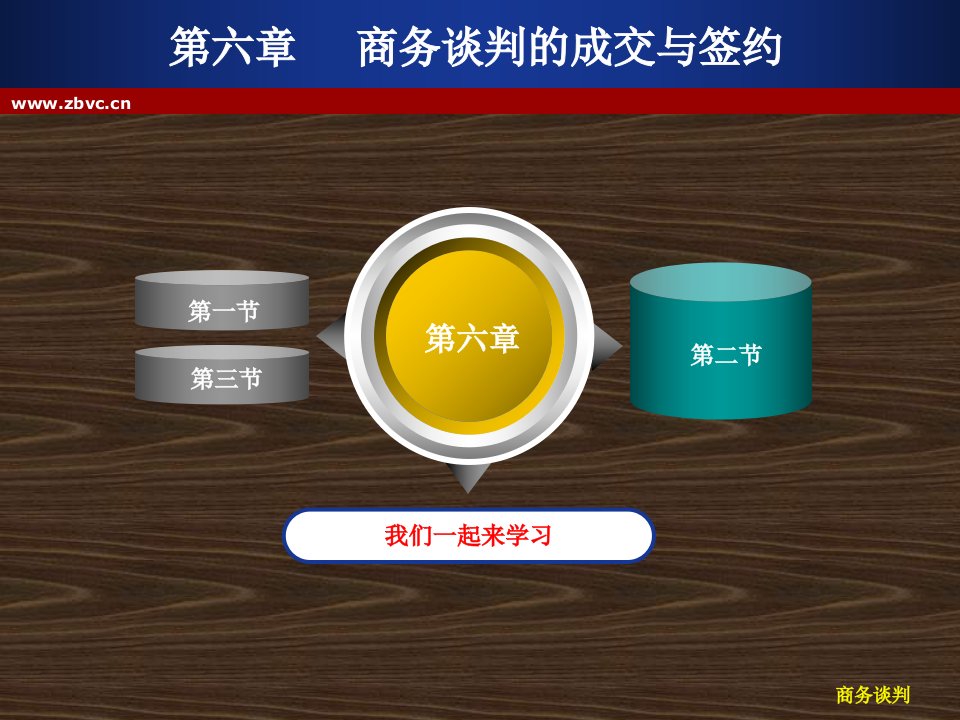 第六章　　商务谈判的成交与签约

www.zbvc.cn

第一节

第三节

第六章

第二节

我们一起来学习

商务谈判